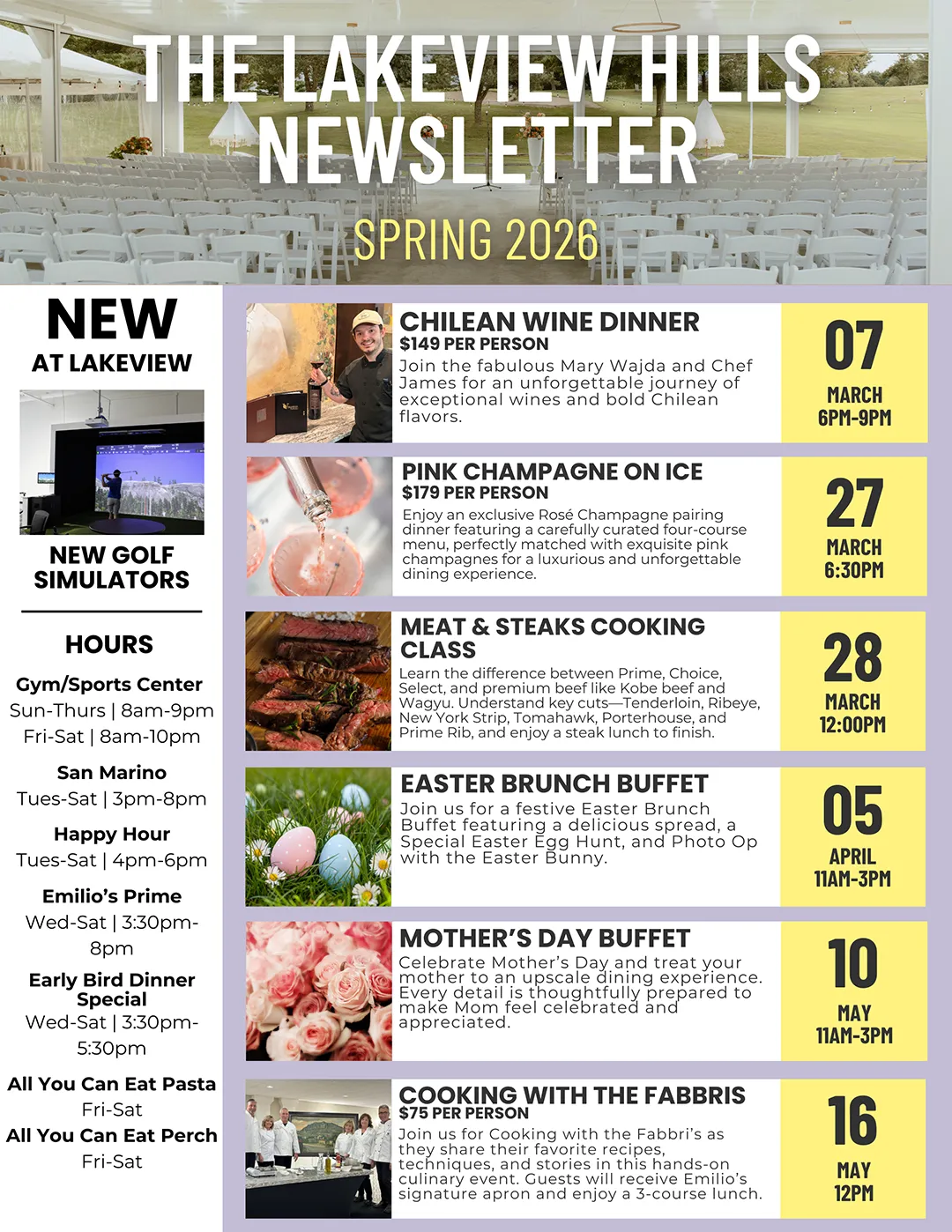 THE LAKEVIEW HILLS NEWSLETTER

SPRING 2026

NEW AT LAKEVIEW

NEW GOLF SIMULATORS

HOURS

Gym/Sports Center
Sun-Thurs | 8am-9pm
Fri-Sat | 8am-10pm

San Marino
Tues-Sat | 3pm-8pm

Happy Hour
Tues-Sat | 4pm-6pm

Emilio's Prime
Wed-Sat | 3:30pm-8pm

Early Bird Dinner Special
Wed-Sat | 3:30pm-5:30pm

All You Can Eat Pasta
Fri-Sat

All You Can Eat Perch
Fri-Sat

CHILEAN WINE DINNER
$149 PER PERSON
Join the fabulous Mary Wajda and Chef James for an unforgettable journey of exceptional wines and bold Chilean flavors.

07
MARCH
6PM-9PM

PINK CHAMPAGNE ON ICE
$179 PER PERSON
Enjoy an exclusive Rosé Champagne pairing dinner featuring a carefully curated four-course menu, perfectly matched with exquisite pink champagnes for a luxurious and unforgettable dining experience.

27
MARCH
6:30PM

MEAT & STEAKS COOKING CLASS
Learn the difference between Prime, Choice, Select, and premium beef like Kobe beef and Wagyu. Understand key cuts—Tenderloin, Ribeye, New York Strip, Tomahawk, Porterhouse, and Prime Rib, and enjoy a steak lunch to finish.

28
MARCH
12:00PM

EASTER BRUNCH BUFFET
Join us for a festive Easter Brunch Buffet featuring a delicious spread, a Special Easter Egg Hunt, and Photo Op with the Easter Bunny.

05
APRIL
11AM-3PM

MOTHER'S DAY BUFFET
Celebrate Mother's Day and treat your mother to an upscale dining experience. Every detail is thoughtfully prepared to make Mom feel celebrated and appreciated.

10
MAY
11AM-3PM

COOKING WITH THE FABBRIS
$75 PER PERSON
Join us for Cooking with the Fabbri's as they share their favorite recipes, techniques, and stories in this hands-on culinary event. Guests will receive Emilio's signature apron and enjoy a 3-course lunch.

16
MAY
12PM